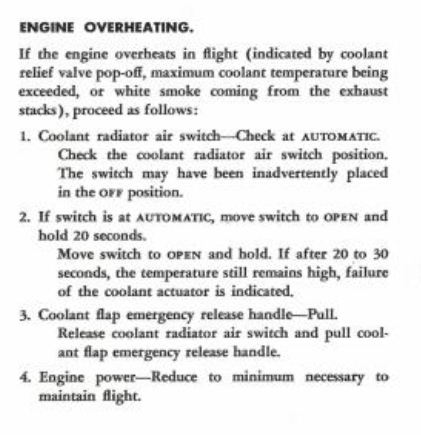 ENGINE OVERHEATING.

If the engine overheats in flight (indicated by coolant relief valve pop-off, maximum coolant temperature being exceeded, or white smoke coming from the exhaust stacks), proceed as follows:

1. Coolant radiator air switch—Check at AUTOMATIC.
Check the coolant radiator air switch position. The switch may have been inadvertently placed in the OFF position.

2. If switch is at AUTOMATIC, move switch to OPEN and hold 20 seconds.
Move switch to OPEN and hold. If after 20 to 30 seconds, the temperature still remains high, failure of the coolant actuator is indicated.

3. Coolant flap emergency release handle—Pull.
Release coolant radiator air switch and pull coolant flap emergency release handle.

4. Engine power—Reduce to minimum necessary to maintain flight.